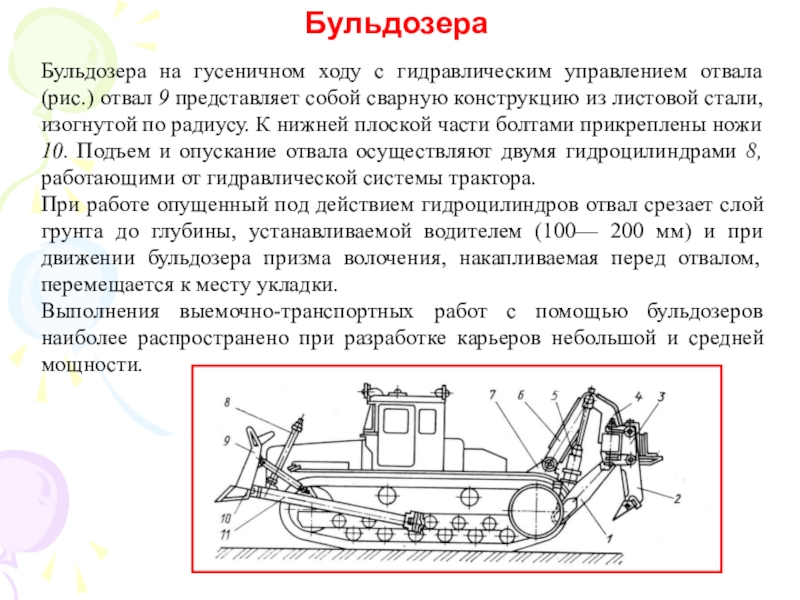 Бульдозера

Бульдозера на гусеничном ходу с гидравлическим управлением отвала (рис.) отвал 9 представляет собой сварную конструкцию из листовой стали, изогнутой по радиусу. К нижней плоской части болтами прикреплены ножи 10. Подъем и опускание отвала осуществляют двумя гидроцилиндрами 8, работающими от гидравлической системы трактора.
При работе опущенный под действием гидроцилиндров отвал срезает слой грунта до глубины, устанавливаемой водителем (100— 200 мм) и при движении бульдозера призма волочения, накапливаемая перед отвалом, перемещается к месту укладки.
Выполнения выемочно-транспортных работ с помощью бульдозеров наиболее распространено при разработке карьеров небольшой и средней мощности.

8
9
10
11
7
6
5
4
3
2
1